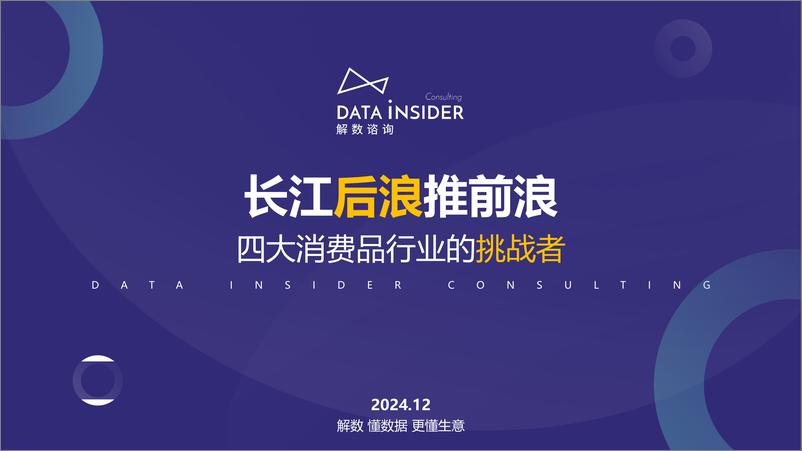 Consulting
DATA INSIDER
解数咨询

长江后浪推前浪
四大消费品行业的挑战者

DATA INSIDER CONSULTING

2024.12
解数 懂数据 更懂生意